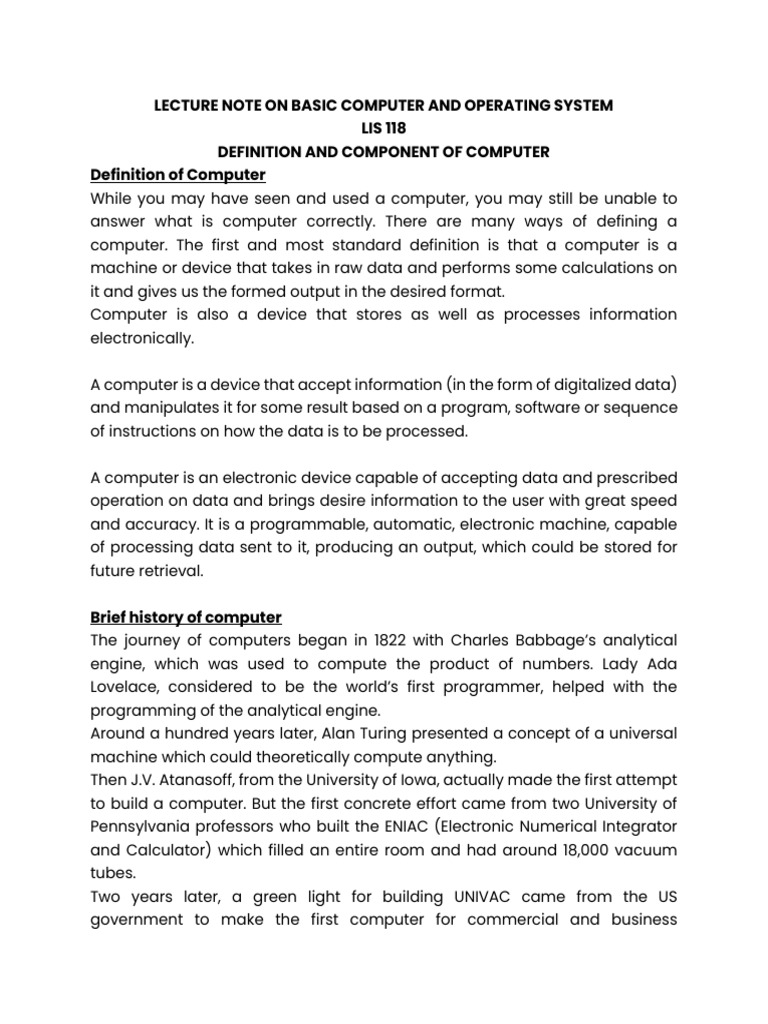 LECTURE NOTE ON BASIC COMPUTER AND OPERATING SYSTEM
LIS 118
DEFINITION AND COMPONENT OF COMPUTER

Definition of Computer
While you may have seen and used a computer, you may still be unable to answer what is computer correctly. There are many ways of defining a computer. The first and most standard definition is that a computer is a machine or device that takes in raw data and performs some calculations on it and gives us the formed output in the desired format.
Computer is also a device that stores as well as processes information electronically.

A computer is a device that accept information (in the form of digitalized data) and manipulates it for some result based on a program, software or sequence of instructions on how the data is to be processed.

A computer is an electronic device capable of accepting data and prescribed operation on data and brings desire information to the user with great speed and accuracy. It is a programmable, automatic, electronic machine, capable of processing data sent to it, producing an output, which could be stored for future retrieval.

Brief history of computer
The journey of computers began in 1822 with Charles Babbage's analytical engine, which was used to compute the product of numbers. Lady Ada Lovelace, considered to be the world's first programmer, helped with the programming of the analytical engine.
Around a hundred years later, Alan Turing presented a concept of a universal machine which could theoretically compute anything.
Then J.V. Atanasoff, from the University of Iowa, actually made the first attempt to build a computer. But the first concrete effort came from two University of Pennsylvania professors who built the ENIAC (Electronic Numerical Integrator and Calculator) which filled an entire room and had around 18,000 vacuum tubes.
Two years later, a green light for building UNIVAC came from the US government to make the first computer for commercial and business